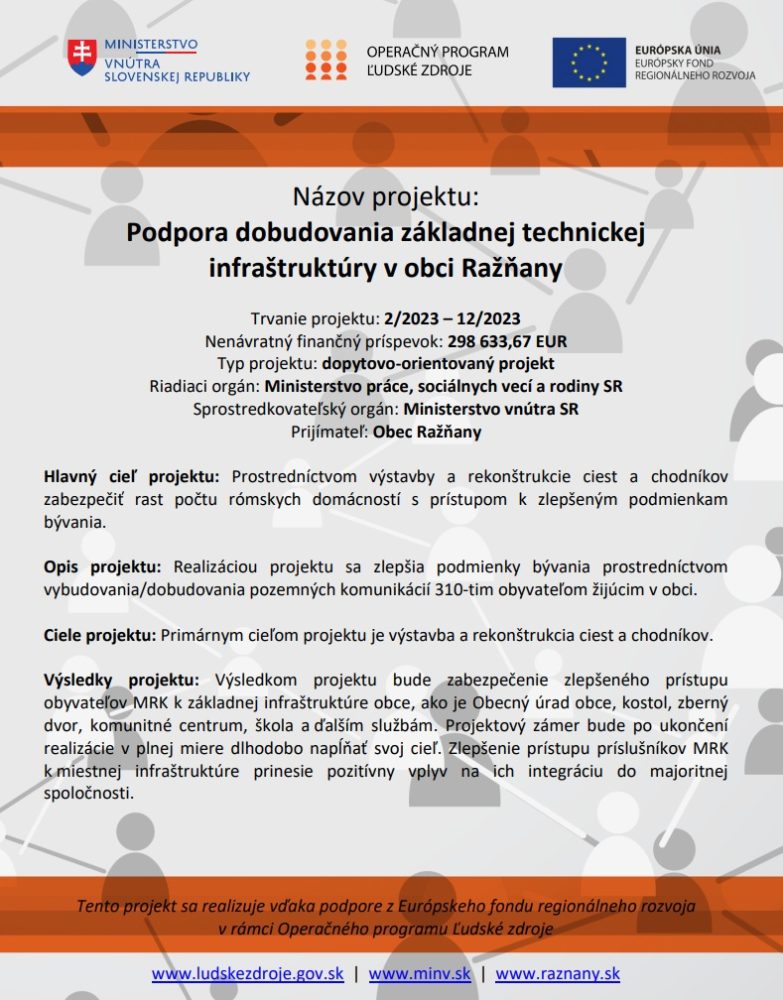 MINISTERSTVO VNÚTRA SLOVENSKEJ REPUBLIKY

OPERAČNÝ PROGRAM ĽUDSKÉ ZDROJE

EURÓPSKA ÚNIA
EURÓPSKY FOND REGIONÁLNEHO ROZVOJA

Názov projektu:
Podpora dobudovania základnej technickej infraštruktúry v obci Ražňany

Trvanie projektu: 2/2023 – 12/2023
Nenávratný finančný príspevok: 298 633,67 EUR
Typ projektu: dopytovo-orientovaný projekt
Riadiaci orgán: Ministerstvo práce, sociálnych vecí a rodiny SR
Sprostredkovateľský orgán: Ministerstvo vnútra SR
Prijímateľ: Obec Ražňany

Hlavný cieľ projektu: Prostredníctvom výstavby a rekonštrukcie ciest a chodníkov zabezpečiť rast počtu rómskych domácností s prístupom k zlepšeným podmienkam bývania.

Opis projektu: Realizáciou projektu sa zlepšia podmienky bývania prostredníctvom vybudovania/dobudovania pozemných komunikácií 310-tim obyvateľom žijúcim v obci.

Ciele projektu: Primárnym cieľom projektu je výstavba a rekonštrukcia ciest a chodníkov.

Výsledky projektu: Výsledkom projektu bude zabezpečenie zlepšeného prístupu obyvateľov MRK k základnej infraštruktúre obce, ako je Obecný úrad obce, kostol, zberný dvor, komunitné centrum, škola a ďalším službám. Projektový zámer bude po ukončení realizácie v plnej miere dlhodobo napĺňať svoj cieľ. Zlepšenie prístupu príslušníkov MRK k miestnej infraštruktúre prinesie pozitívny vplyv na ich integráciu do majoritnej spoločnosti.

Tento projekt sa realizuje vďaka podpore z Európskeho fondu regionálneho rozvoja v rámci Operačného programu Ľudské zdroje

www.ludskezdroje.gov.sk | www.minv.sk | www.raznany.sk